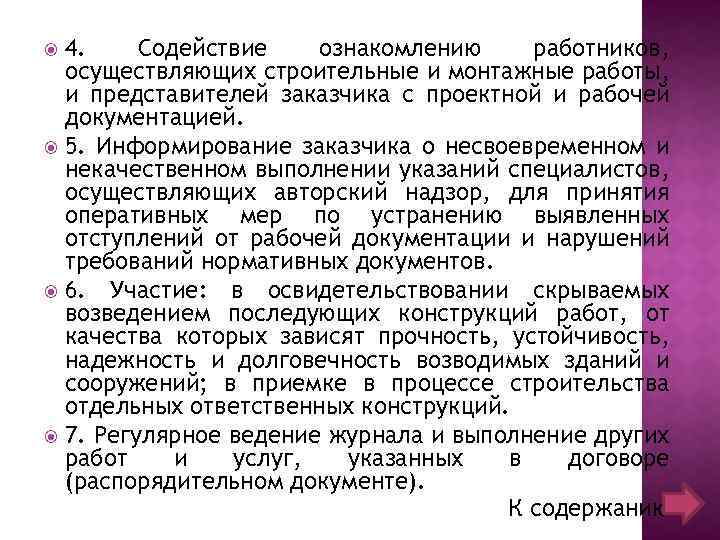 4. Содействие ознакомлению работников, осуществляющих строительные и монтажные работы, и представителей заказчика с проектной и рабочей документацией.

5. Информирование заказчика о несвоевременном и некачественном выполнении указаний специалистов, осуществляющих авторский надзор, для принятия оперативных мер по устранению выявленных отступлений от рабочей документации и нарушений требований нормативных документов.

6. Участие: в освидетельствовании скрываемых возведением последующих конструкций работ, от качества которых зависят прочность, устойчивость, надежность и долговечность возводимых зданий и сооружений; в приемке в процессе строительства отдельных ответственных конструкций.

7. Регулярное ведение журнала и выполнение других работ и услуг, указанных в договоре (распорядительном документе).

К содержанию